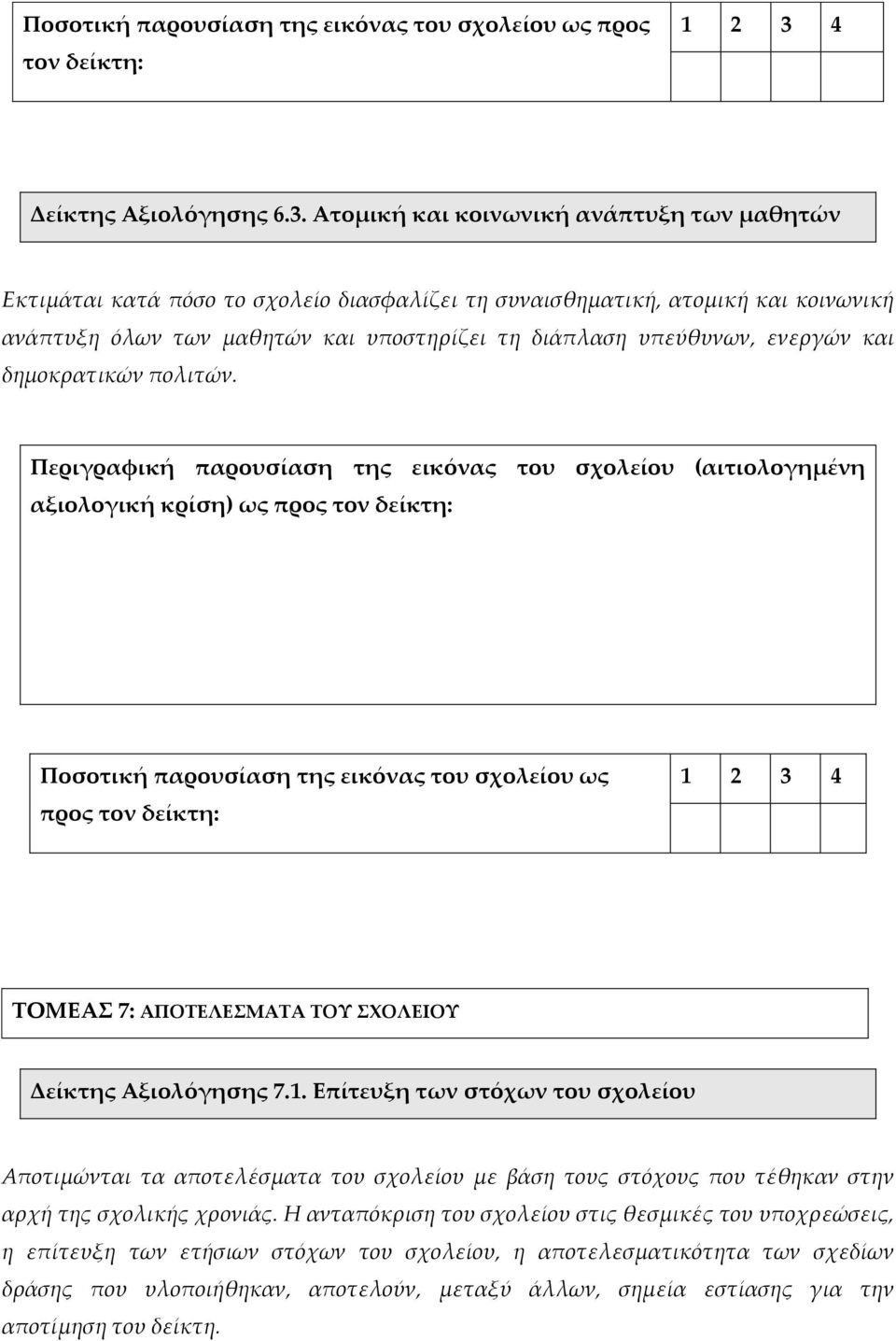 | Ποσοτική παρουσίαση της εικόνας του σχολείου ως προς τον δείκτη: | 1 | 2 | 3 | 4 |
|---|---|---|---|---|
| | | | | |

Δείκτης Αξιολόγησης 6.3. Ατομική και κοινωνική ανάπτυξη των μαθητών

Εκτιμάται κατά πόσο το σχολείο διασφαλίζει τη συναισθηματική, ατομική και κοινωνική ανάπτυξη όλων των μαθητών και υποστηρίζει τη διάπλαση υπεύθυνων, ενεργών και δημοκρατικών πολιτών.

Περιγραφική παρουσίαση της εικόνας του σχολείου (αιτιολογημένη αξιολογική κρίση) ως προς τον δείκτη:

| Ποσοτική παρουσίαση της εικόνας του σχολείου ως προς τον δείκτη: | 1 | 2 | 3 | 4 |
|---|---|---|---|---|
| | | | | |

ΤΟΜΕΑΣ 7: ΑΠΟΤΕΛΕΣΜΑΤΑ ΤΟΥ ΣΧΟΛΕΙΟΥ

Δείκτης Αξιολόγησης 7.1. Επίτευξη των στόχων του σχολείου

Αποτιμώνται τα αποτελέσματα του σχολείου με βάση τους στόχους που τέθηκαν στην αρχή της σχολικής χρονιάς. Η ανταπόκριση του σχολείου στις θεσμικές του υποχρεώσεις, η επίτευξη των ετήσιων στόχων του σχολείου, η αποτελεσματικότητα των σχεδίων δράσης που υλοποιήθηκαν, αποτελούν, μεταξύ άλλων, σημεία εστίασης για την αποτίμηση του δείκτη.